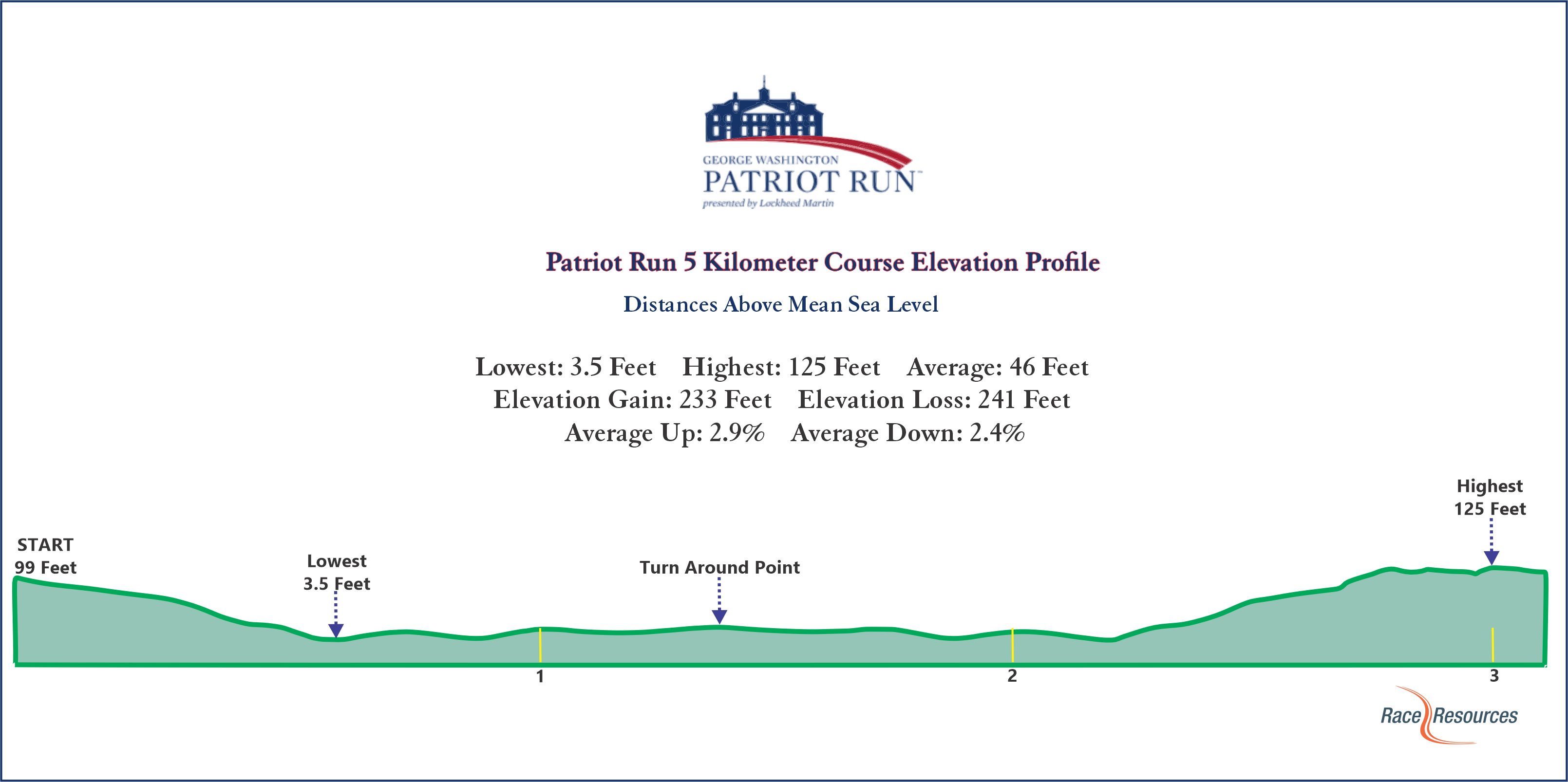 GEORGE WASHINGTON
PATRIOT RUN™
presented by Lockheed Martin

Patriot Run 5 Kilometer Course Elevation Profile

Distances Above Mean Sea Level

Lowest: 3.5 Feet Highest: 125 Feet Average: 46 Feet
Elevation Gain: 233 Feet Elevation Loss: 241 Feet
Average Up: 2.9% Average Down: 2.4%

START
99 Feet

Lowest
3.5 Feet

Turn Around Point

Highest
125 Feet

1

2

3

Race Resources